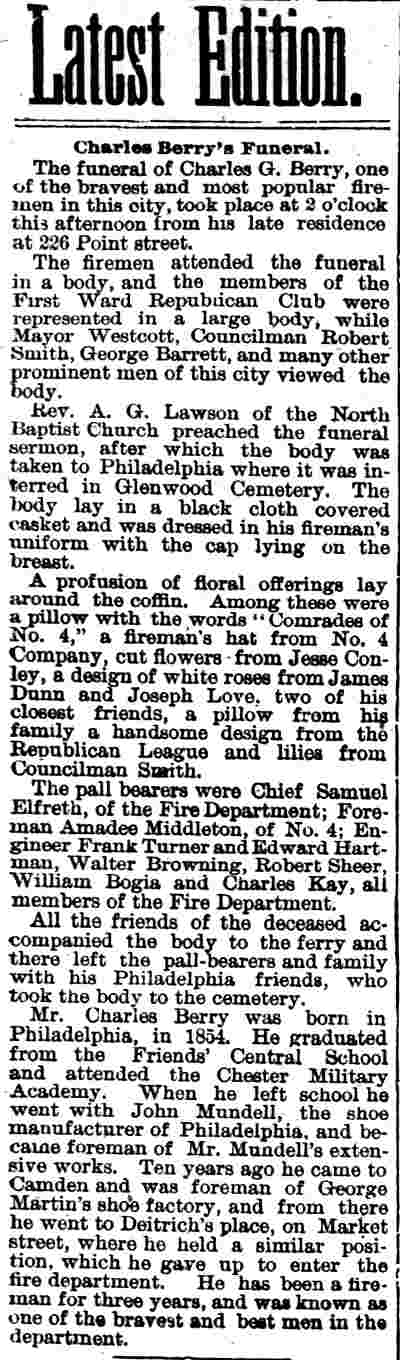 Latest Edition.

Charles Berry's Funeral.

The funeral of Charles G. Berry, one of the bravest and most popular firemen in this city, took place at 2 o'clock this afternoon from his late residence at 226 Point street.

The firemen attended the funeral in a body, and the members of the First Ward Republican Club were represented in a large body, while Mayor Westcott, Councilman Robert Smith, George Barrett, and many other prominent men of this city viewed the body.

Rev. A. G. Lawson of the North Baptist Church preached the funeral sermon, after which the body was taken to Philadelphia where it was interred in Glenwood Cemetery. The body lay in a black cloth covered casket and was dressed in his fireman's uniform with the cap lying on the breast.

A profusion of floral offerings lay around the coffin. Among these were a pillow with the words "Comrades of No. 4," a fireman's hat from No. 4 Company, cut flowers from Jesse Conley, a design of white roses from James Dunn and Joseph Love, two of his closest friends, a pillow from his family a handsome design from the Republican League and lilies from Councilman Smith.

The pall bearers were Chief Samuel Elfreth, of the Fire Department; Foreman Amadee Middleton, of No. 4; Engineer Frank Turner and Edward Hartman, Walter Browning, Robert Sheer, William Bogia and Charles Kay, all members of the Fire Department.

All the friends of the deceased accompanied the body to the ferry and there left the pall-bearers and family with his Philadelphia friends, who took the body to the cemetery.

Mr. Charles Berry was born in Philadelphia, in 1854. He graduated from the Friends' Central School and attended the Chester Military Academy. When he left school he went with John Mundell, the shoe manufacturer of Philadelphia, and became foreman of Mr. Mundell's extensive works. Ten years ago he came to Camden and was foreman of George Martin's shoe factory, and from there he went to Deitrich's place, on Market street, where he held a similar position, which he gave up to enter the fire department. He has been a fireman for three years, and was known as one of the bravest and best men in the department.